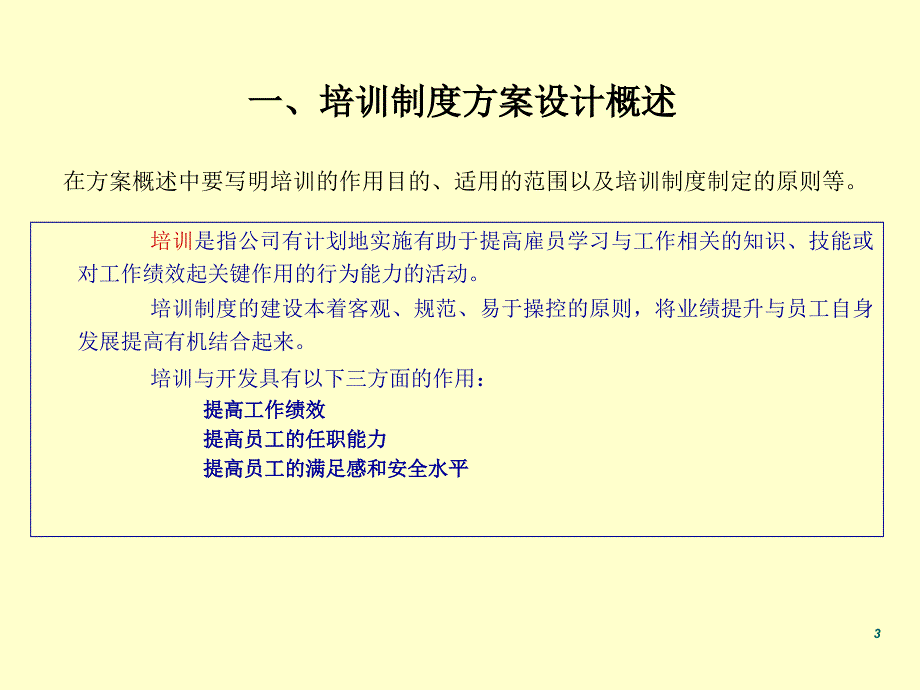 一、培训制度方案设计概述

在方案概述中要写明培训的作用目的、适用的范围以及培训制度制定的原则等。

培训是指公司有计划地实施有助于提高雇员学习与工作相关的知识、技能或对工作绩效起关键作用的行为能力的活动。

培训制度的建设本着客观、规范、易于操控的原则，将业绩提升与员工自身发展提高有机结合起来。

培训与开发具有以下三方面的作用：

提高工作绩效

提高员工的任职能力

提高员工的满足感和安全水平

3